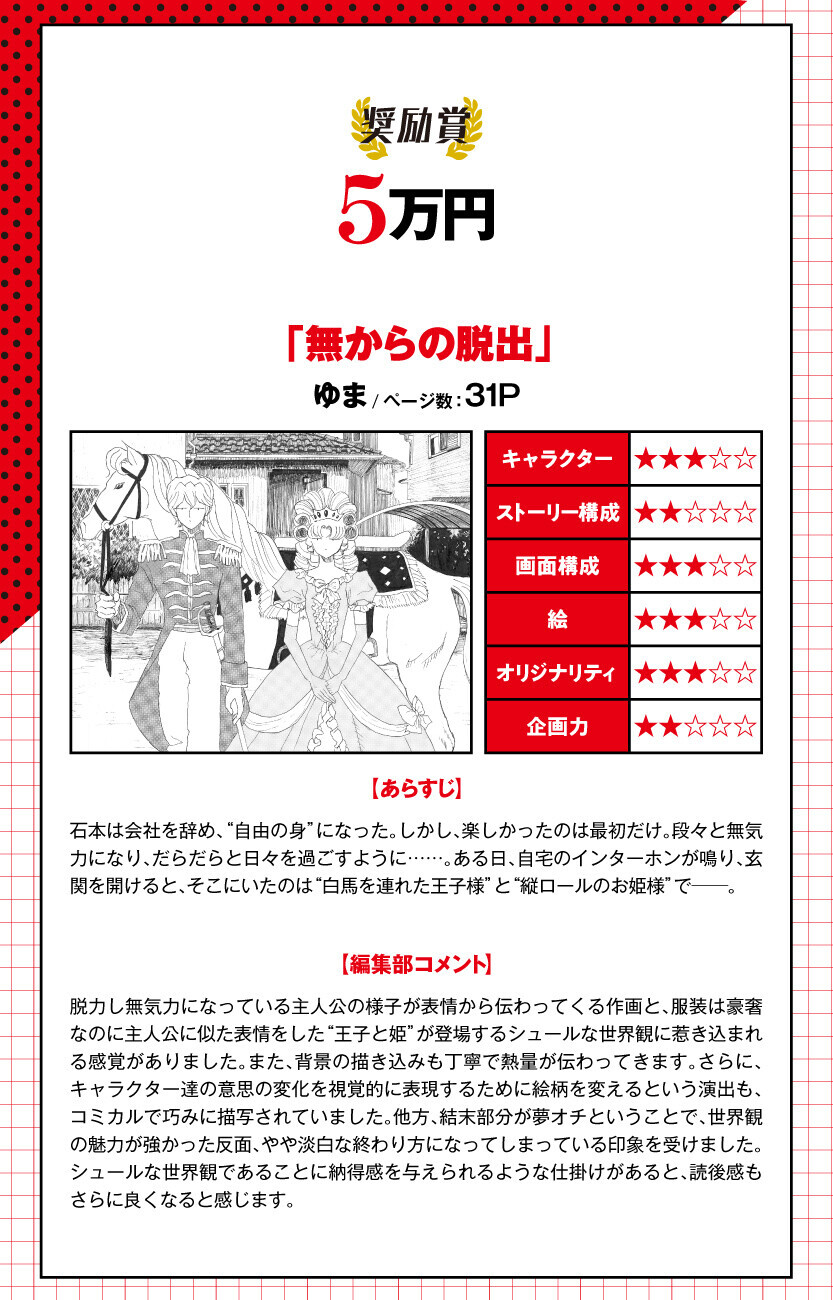 奨励賞
5万円

「無からの脱出」
ゆま / ページ数：31P

| キャラクター | ★★★☆☆ |
|---|---|
| ストーリー構成 | ★★☆☆☆ |
| 画面構成 | ★★★☆☆ |
| 絵 | ★★★☆☆ |
| オリジナリティ | ★★★☆☆ |
| 企画力 | ★★☆☆☆ |

【あらすじ】

石本は会社を辞め、“自由の身”になった。しかし、楽しかったのは最初だけ。段々と無気力になり、だらだらと日々を過ごすように……。ある日、自宅のインターホンが鳴り、玄関を開けると、そこにいたのは“白馬を連れた王子様”と“縦ロールのお姫様”で――。

【編集部コメント】

脱力し無気力になっている主人公の様子が表情から伝わってくる作画と、服装は豪奢なのに主人公に似た表情をした“王子と姫”が登場するシュールな世界観に惹き込まれる感覚がありました。また、背景の描き込みも丁寧で熱量が伝わってきます。さらに、キャラクター達の意思の変化を視覚的に表現するために絵柄を変えるという演出も、コミカルで巧みに描写されていました。他方、結末部分が夢オチということで、世界観の魅力が強かった反面、やや淡白な終わり方になってしまっている印象を受けました。シュールな世界観であることに納得感を与えられるような仕掛けがあると、読後感もさらに良くなると感じます。